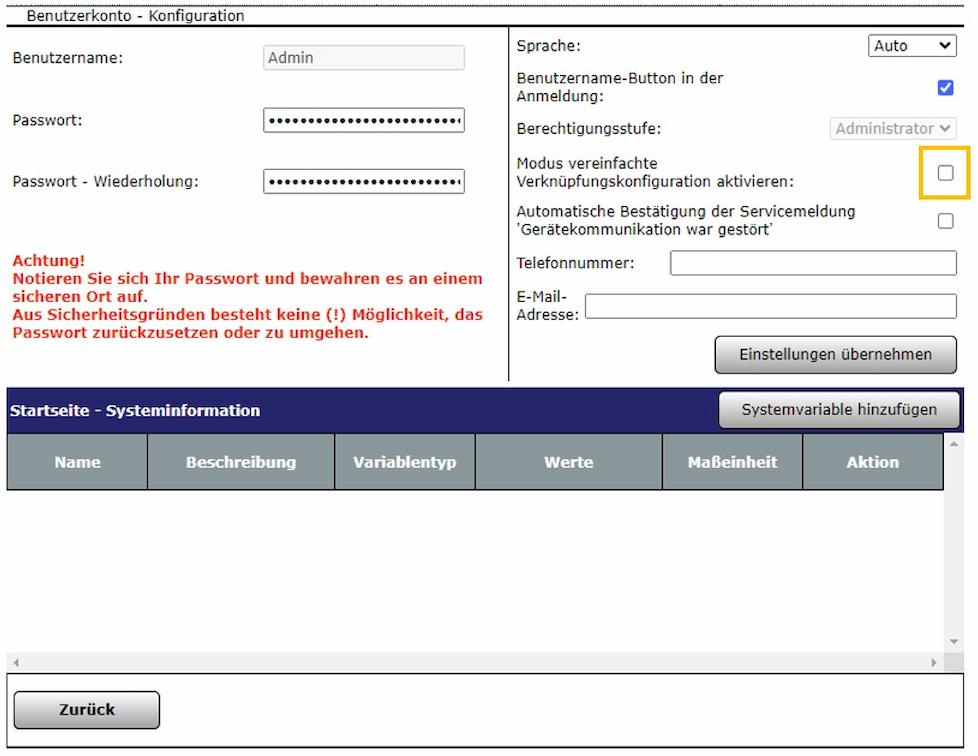 Benutzerkonto - Konfiguration

Benutzername: Admin

Passwort: ••••••••••••••••••••••••

Passwort - Wiederholung: ••••••••••••••••••••••••

Achtung!
Notieren Sie sich Ihr Passwort und bewahren es an einem sicheren Ort auf.
Aus Sicherheitsgründen besteht keine (!) Möglichkeit, das Passwort zurückzusetzen oder zu umgehen.

Sprache: Auto

Benutzername-Button in der Anmeldung:

Berechtigungsstufe: Administrator

Modus vereinfachte Verknüpfungskonfiguration aktivieren:

Automatische Bestätigung der Servicemeldung 'Gerätekommunikation war gestört'

Telefonnummer:

E-Mail-Adresse:

Einstellungen übernehmen

Startseite - Systeminformation

Systemvariable hinzufügen

| Name | Beschreibung | Variablentyp | Werte | Maßeinheit | Aktion |
|---|---|---|---|---|---|

Zurück